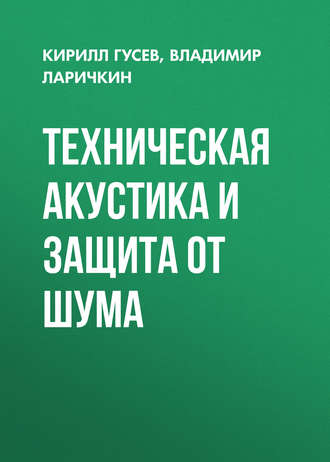 КИРИЛЛ ГУСЕВ, ВЛАДИМИР ЛАРИЧКИН

ТЕХНИЧЕСКАЯ АКУСТИКА И ЗАЩИТА ОТ ШУМА